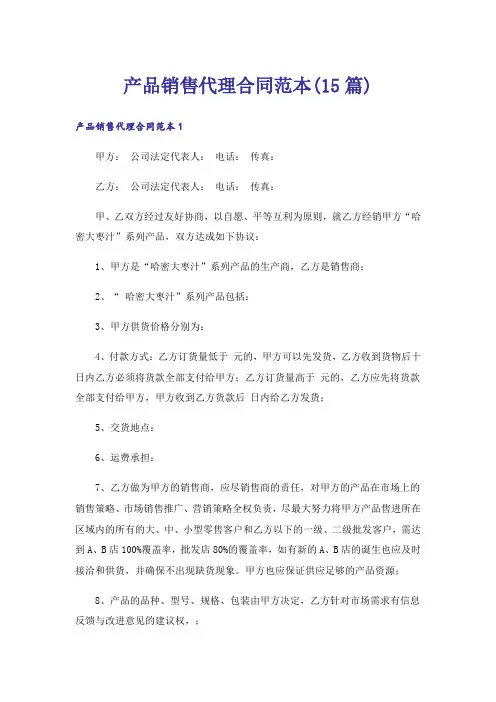 产品销售代理合同范本(15篇)

产品销售代理合同范本1

甲方： 公司法定代表人： 电话： 传真：

乙方： 公司法定代表人： 电话： 传真：

甲、乙双方经过友好协商，以自愿、平等互利为原则，就乙方经销甲方“哈密大枣汁”系列产品，双方达成如下协议：

1、甲方是“哈密大枣汁”系列产品的生产商，乙方是销售商；

2、“ 哈密大枣汁”系列产品包括：

3、甲方供货价格分别为：

4、付款方式：乙方订货量低于 元的，甲方可以先发货，乙方收到货物后十日内乙方必须将货款全部支付给甲方；乙方订货量高于 元的，乙方应先将货款全部支付给甲方，甲方收到乙方货款后 日内给乙方发货；

5、交货地点：

6、运费承担：

7、乙方做为甲方的销售商，应尽销售商的责任，对甲方的产品在市场上的销售策略、市场销售推广、营销策略全权负责，尽最大努力将甲方产品售进所在区域内的所有的大、中、小型零售客户和乙方以下的一级、二级批发客户，需达到A、B店100%覆盖率，批发店80%的覆盖率，如有新的A、B店的诞生也应及时接洽和供货，并确保不出现缺货现象。甲方也应保证供应足够的产品资源；

8、产品的品种、型号、规格、包装由甲方决定，乙方针对市场需求有信息反馈与改进意见的建议权，；